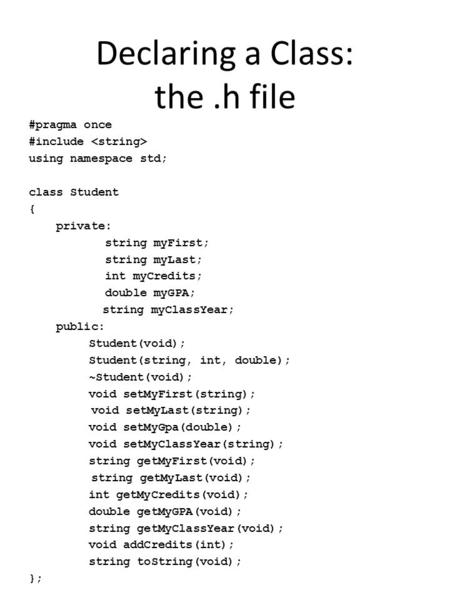 Declaring a Class:
the .h file

#pragma once
#include <string>
using namespace std;

class Student
{
private:
string myFirst;
string myLast;
int myCredits;
double myGPA;
string myClassYear;
public:
Student(void);
Student(string, int, double);
~Student(void);
void setMyFirst(string);
void setMyLast(string);
void setMyGpa(double);
void setMyClassYear(string);
string getMyFirst(void);
string getMyLast(void);
int getMyCredits(void);
double getMyGPA(void);
string getMyClassYear(void);
void addCredits(int);
string toString(void);
};